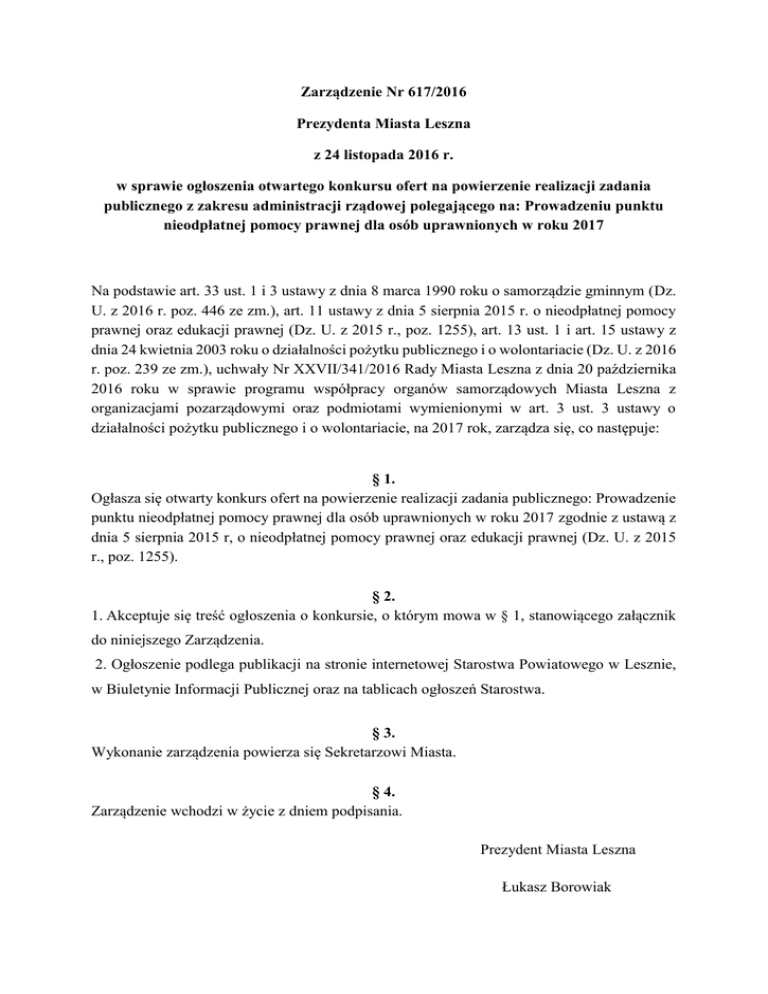 Zarządzenie Nr 617/2016

Prezydenta Miasta Leszna

z 24 listopada 2016 r.

w sprawie ogłoszenia otwartego konkursu ofert na powierzenie realizacji zadania publicznego z zakresu administracji rządowej polegającego na: Prowadzeniu punktu nieodpłatnej pomocy prawnej dla osób uprawnionych w roku 2017

Na podstawie art. 33 ust. 1 i 3 ustawy z dnia 8 marca 1990 roku o samorządzie gminnym (Dz. U. z 2016 r. poz. 446 ze zm.), art. 11 ustawy z dnia 5 sierpnia 2015 r. o nieodpłatnej pomocy prawnej oraz edukacji prawnej (Dz. U. z 2015 r., poz. 1255), art. 13 ust. 1 i art. 15 ustawy z dnia 24 kwietnia 2003 roku o działalności pożytku publicznego i o wolontariacie (Dz. U. z 2016 r. poz. 239 ze zm.), uchwały Nr XXVII/341/2016 Rady Miasta Leszna z dnia 20 października 2016 roku w sprawie programu współpracy organów samorządowych Miasta Leszna z organizacjami pozarządowymi oraz podmiotami wymienionymi w art. 3 ust. 3 ustawy o działalności pożytku publicznego i o wolontariacie, na 2017 rok, zarządza się, co następuje:

§ 1.
Ogłasza się otwarty konkurs ofert na powierzenie realizacji zadania publicznego: Prowadzenie punktu nieodpłatnej pomocy prawnej dla osób uprawnionych w roku 2017 zgodnie z ustawą z dnia 5 sierpnia 2015 r, o nieodpłatnej pomocy prawnej oraz edukacji prawnej (Dz. U. z 2015 r., poz. 1255).

§ 2.
1. Akceptuje się treść ogłoszenia o konkursie, o którym mowa w § 1, stanowiącego załącznik do niniejszego Zarządzenia.
2. Ogłoszenie podlega publikacji na stronie internetowej Starostwa Powiatowego w Lesznie, w Biuletynie Informacji Publicznej oraz na tablicach ogłoszeń Starostwa.

§ 3.
Wykonanie zarządzenia powierza się Sekretarzowi Miasta.

§ 4.
Zarządzenie wchodzi w życie z dniem podpisania.

Prezydent Miasta Leszna

Łukasz Borowiak